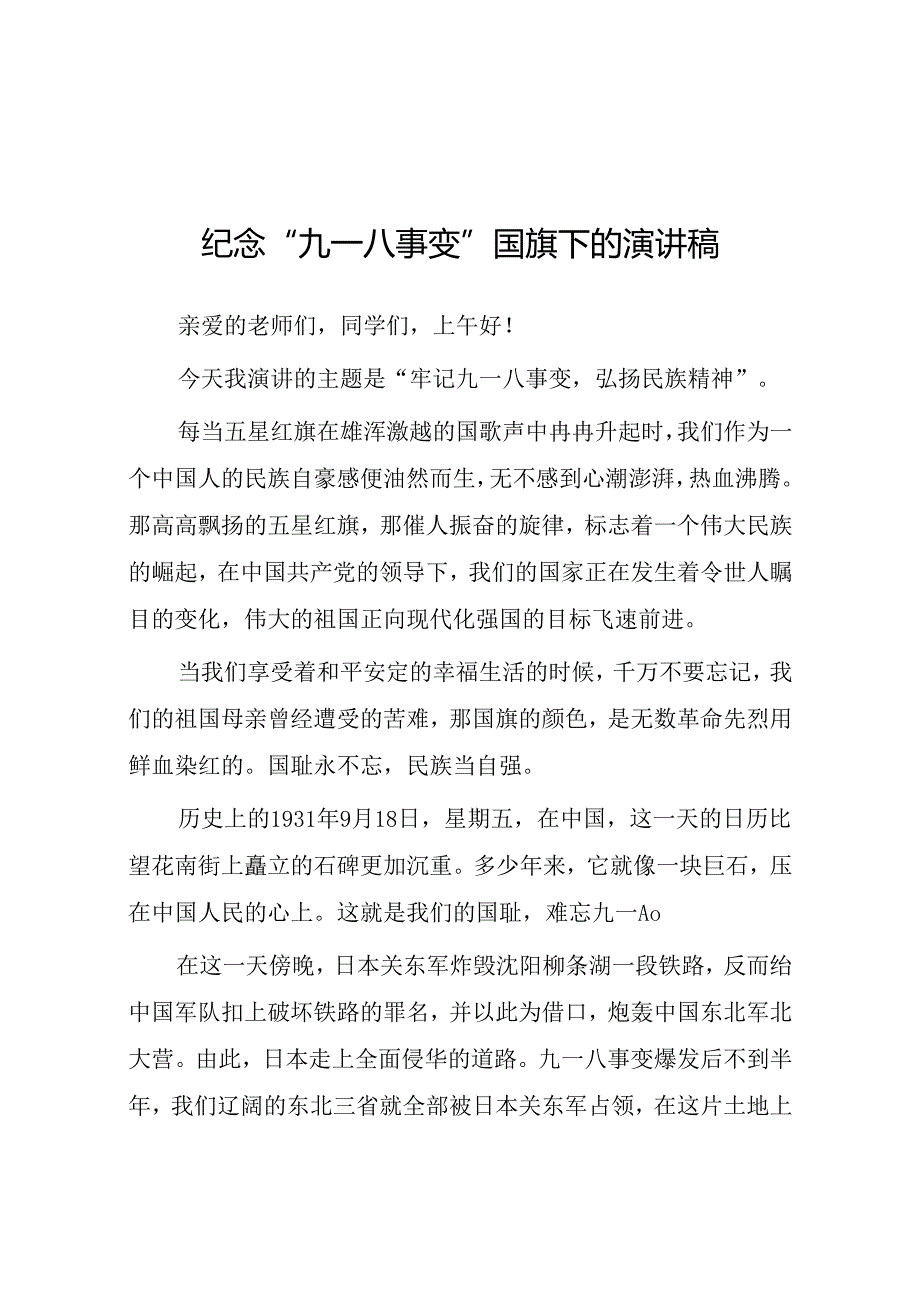 纪念“九一八事变”国旗下的演讲稿

亲爱的老师们，同学们，上午好！

今天我演讲的主题是“牢记九一八事变，弘扬民族精神”。

每当五星红旗在雄浑激越的国歌声中冉冉升起时，我们作为一个中国人的民族自豪感便油然而生，无不感到心潮澎湃，热血沸腾。那高高飘扬的五星红旗，那催人振奋的旋律，标志着一个伟大民族的崛起，在中国共产党的领导下，我们的国家正在发生着令世人瞩目的变化，伟大的祖国正向现代化强国的目标飞速前进。

当我们享受着和平安定的幸福生活的时候，千万不要忘记，我们的祖国母亲曾经遭受的苦难，那国旗的颜色，是无数革命先烈用鲜血染红的。国耻永不忘，民族当自强。

历史上的1931年9月18日，星期五，在中国，这一天的日历比望花南街上矗立的石碑更加沉重。多少年来，它就像一块巨石，压在中国人民的心上。这就是我们的国耻，难忘九一Ao

在这一天傍晚，日本关东军炸毁沈阳柳条湖一段铁路，反而给中国军队扣上破坏铁路的罪名，并以此为借口，炮轰中国东北军北大营。由此，日本走上全面侵华的道路。九一八事变爆发后不到半年，我们辽阔的东北三省就全部被日本关东军占领，在这片土地上